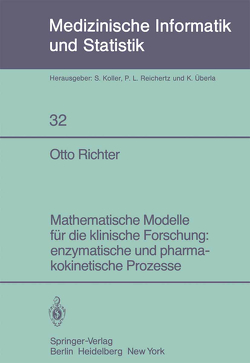 Medizinische Informatik und Statistik

Herausgeber: S. Koller, P. L. Reichertz und K. Überla

32

Otto Richter

Mathematische Modelle für die klinische Forschung: enzymatische und pharmakokinetische Prozesse

Springer-Verlag
Berlin Heidelberg New York